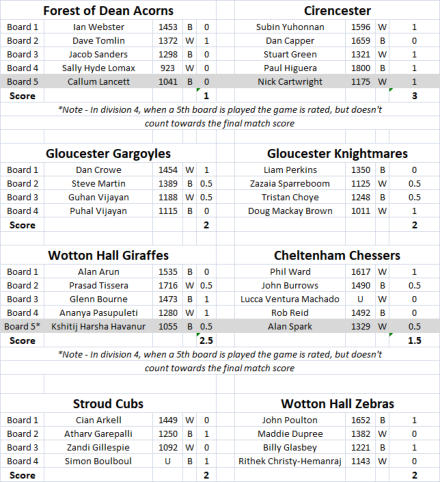 | | Forest of Dean Acorns | | | | Cirencester | | | |
|---|---|---|---|---|---|---|---|---|
| Board 1 | Ian Webster | 1453 | B | 0 | Subin Yuhonnan | 1596 | W | 1 |
| Board 2 | Dave Tomlin | 1372 | W | 1 | Dan Capper | 1659 | B | 0 |
| Board 3 | Jacob Sanders | 1298 | B | 0 | Stuart Green | 1321 | W | 1 |
| Board 4 | Sally Hyde Lomax | 923 | W | 0 | Paul Higuera | 1800 | B | 1 |
| Board 5 | Callum Lancett | 1041 | B | 0 | Nick Cartwright | 1175 | W | 1 |
| Score | | | | 1 | | | | 3 |

*Note - In division 4, when a 5th board is played the game is rated, but doesn't count towards the final match score

| | Gloucester Gargoyles | | | | Gloucester Knightmares | | | |
|---|---|---|---|---|---|---|---|---|
| Board 1 | Dan Crowe | 1454 | W | 1 | Liam Perkins | 1350 | B | 0 |
| Board 2 | Steve Martin | 1389 | B | 0.5 | Zazaia Sparreboom | 1125 | W | 0.5 |
| Board 3 | Guhan Vijayan | 1188 | W | 0.5 | Tristan Choye | 1248 | B | 0.5 |
| Board 4 | Puhal Vijayan | 1115 | B | 0 | Doug Mackay Brown | 1011 | W | 1 |
| Score | | | | 2 | | | | 2 |

| | Wotton Hall Giraffes | | | | Cheltenham Chessers | | | |
|---|---|---|---|---|---|---|---|---|
| Board 1 | Alan Arun | 1535 | B | 0 | Phil Ward | 1617 | W | 1 |
| Board 2 | Prasad Tissera | 1716 | W | 0.5 | John Burrows | 1490 | B | 0.5 |
| Board 3 | Glenn Bourne | 1473 | B | 1 | Lucca Ventura Machado | U | W | 0 |
| Board 4 | Ananya Pasupuleti | 1280 | W | 1 | Rob Reid | 1492 | B | 0 |
| Board 5* | Kshitij Harsha Havanur | 1055 | B | 0.5 | Alan Spark | 1329 | W | 0.5 |
| Score | | | | 2.5 | | | | 1.5 |

*Note - In division 4, when a 5th board is played the game is rated, but doesn't count towards the final match score

| | Stroud Cubs | | | | Wotton Hall Zebras | | | |
|---|---|---|---|---|---|---|---|---|
| Board 1 | Cian Arkell | 1449 | W | 0 | John Poulton | 1652 | B | 1 |
| Board 2 | Atharv Garepalli | 1250 | B | 1 | Maddie Dupree | 1382 | W | 0 |
| Board 3 | Zandi Gillespie | 1092 | W | 0 | Billy Glasbey | 1221 | B | 1 |
| Board 4 | Simon Boulboul | U | B | 1 | Rithek Christy-Hemanraj | 1143 | W | 0 |
| Score | | | | 2 | | | | 2 |